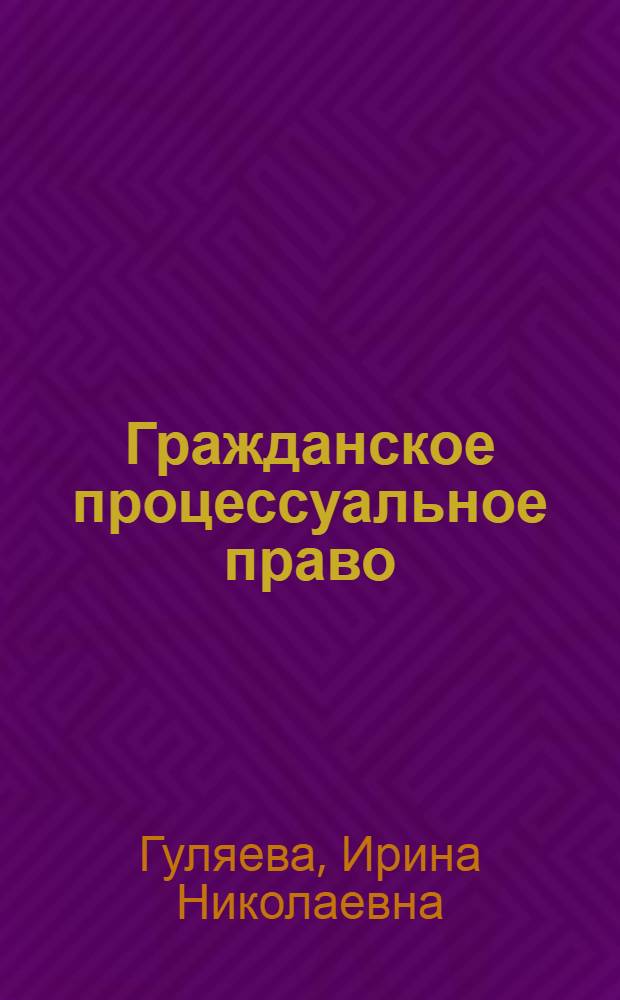 Гражданское процессуальное право

Гуляева, Ирина Николаевна